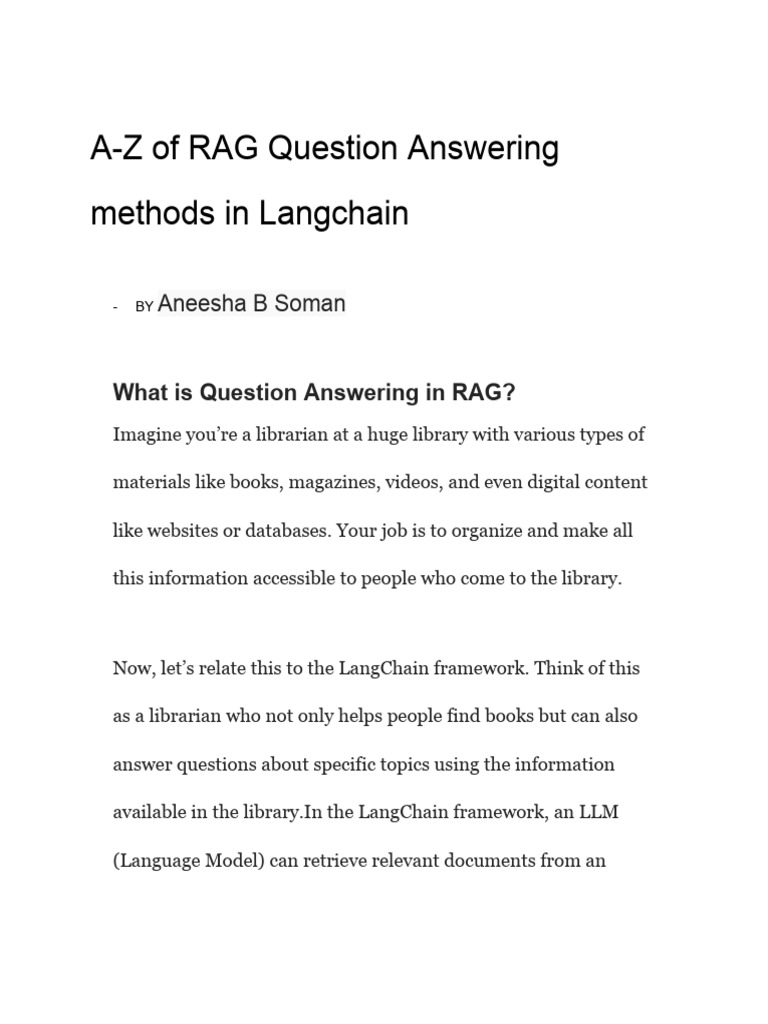 A-Z of RAG Question Answering methods in Langchain

- BY Aneesha B Soman

What is Question Answering in RAG?

Imagine you're a librarian at a huge library with various types of materials like books, magazines, videos, and even digital content like websites or databases. Your job is to organize and make all this information accessible to people who come to the library.

Now, let's relate this to the LangChain framework. Think of this as a librarian who not only helps people find books but can also answer questions about specific topics using the information available in the library.In the LangChain framework, an LLM (Language Model) can retrieve relevant documents from an